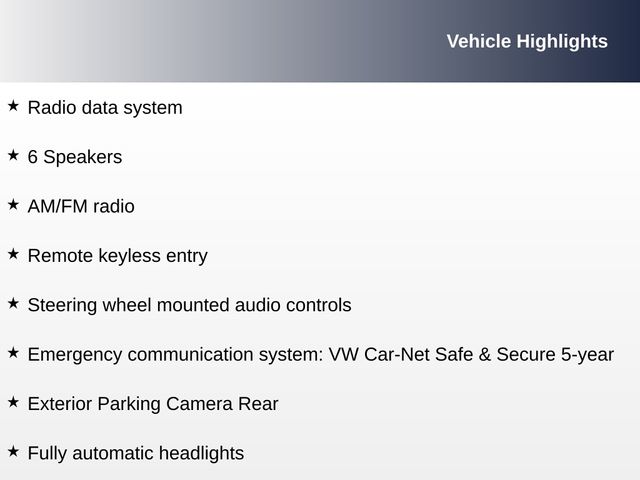 Vehicle Highlights

★ Radio data system

★ 6 Speakers

★ AM/FM radio

★ Remote keyless entry

★ Steering wheel mounted audio controls

★ Emergency communication system: VW Car-Net Safe & Secure 5-year

★ Exterior Parking Camera Rear

★ Fully automatic headlights